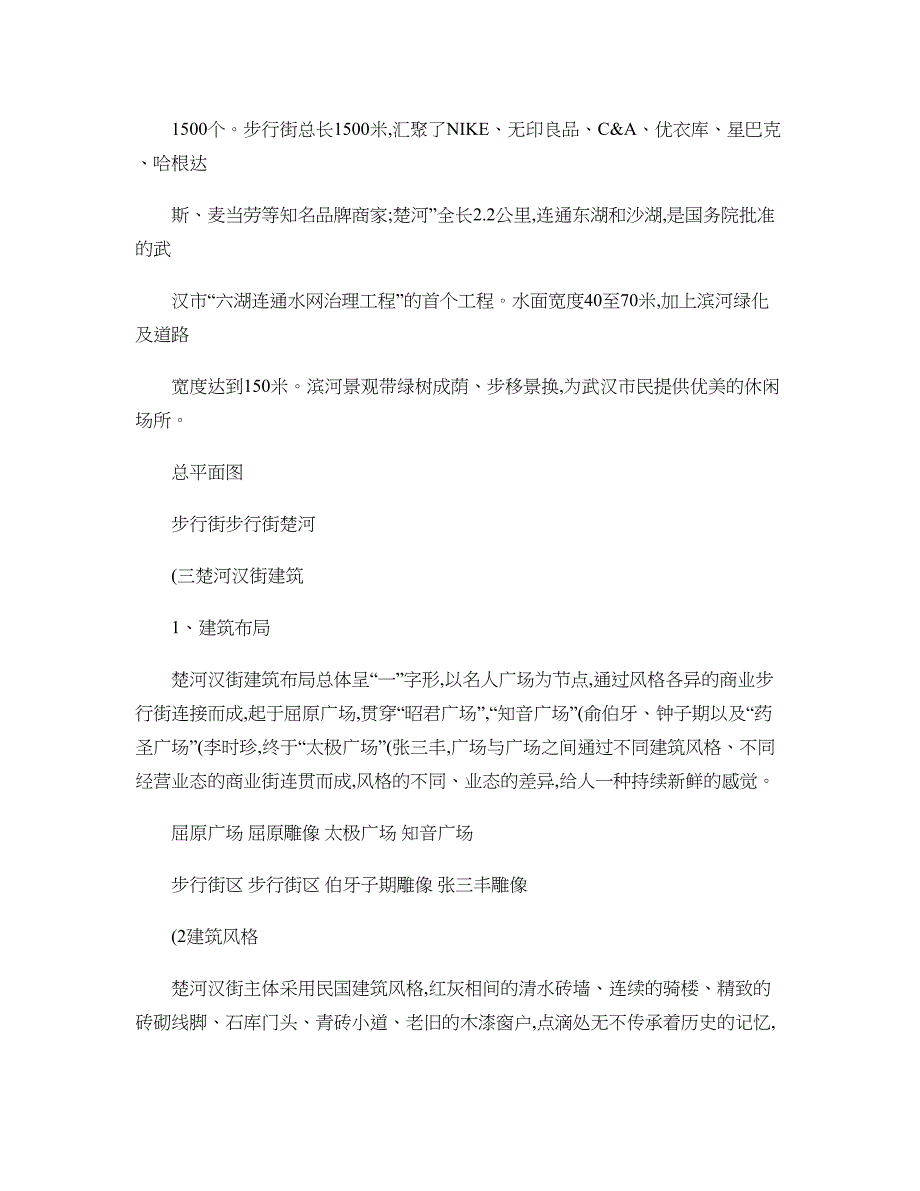 1500个。步行街总长1500米,汇聚了NIKE、无印良品、C&A、优衣库、星巴克、哈根达

斯、麦当劳等知名品牌商家;楚河”全长2.2公里,连通东湖和沙湖,是国务院批准的武

汉市“六湖连通水网治理工程”的首个工程。水面宽度40至70米,加上滨河绿化及道路

宽度达到150米。滨河景观带绿树成荫、步移景换,为武汉市民提供优美的休闲场所。

总平面图

步行街步行街楚河

(三楚河汉街建筑

1、建筑布局

楚河汉街建筑布局总体呈“一”字形,以名人广场为节点,通过风格各异的商业步行街连接而成,起于屈原广场,贯穿“昭君广场”,“知音广场”(俞伯牙、钟子期以及“药圣广场”(李时珍,终于“太极广场”(张三丰,广场与广场之间通过不同建筑风格、不同经营业态的商业街连贯而成,风格的不同、业态的差异,给人一种持续新鲜的感觉。

屈原广场 屈原雕像 太极广场 知音广场

步行街区 步行街区 伯牙子期雕像 张三丰雕像

(2建筑风格

楚河汉街主体采用民国建筑风格,红灰相间的清水砖墙、连续的骑楼、精致的砖砌线脚、石库门头、青砖小道、老旧的木漆窗户,点滴处无不传承着历史的记忆,